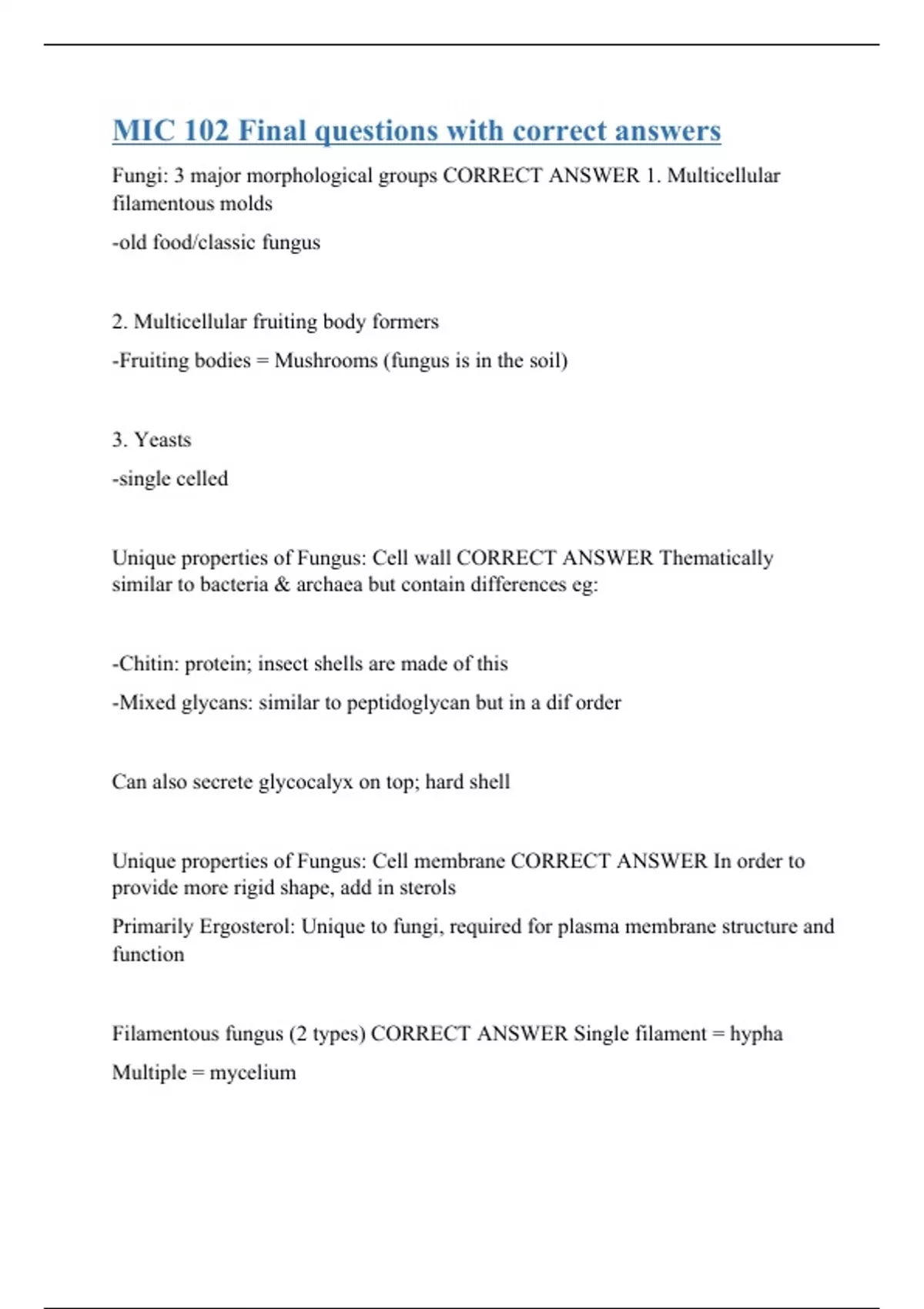 MIC 102 Final questions with correct answers

Fungi: 3 major morphological groups CORRECT ANSWER 1. Multicellular filamentous molds

-old food/classic fungus

2. Multicellular fruiting body formers

-Fruiting bodies = Mushrooms (fungus is in the soil)

3. Yeasts

-single celled

Unique properties of Fungus: Cell wall CORRECT ANSWER Thematically similar to bacteria & archaea but contain differences eg:

-Chitin: protein; insect shells are made of this

-Mixed glycans: similar to peptidoglycan but in a dif order

Can also secrete glycocalyx on top; hard shell

Unique properties of Fungus: Cell membrane CORRECT ANSWER In order to provide more rigid shape, add in sterols

Primarily Ergosterol: Unique to fungi, required for plasma membrane structure and function

Filamentous fungus (2 types) CORRECT ANSWER Single filament = hypha

Multiple = mycelium